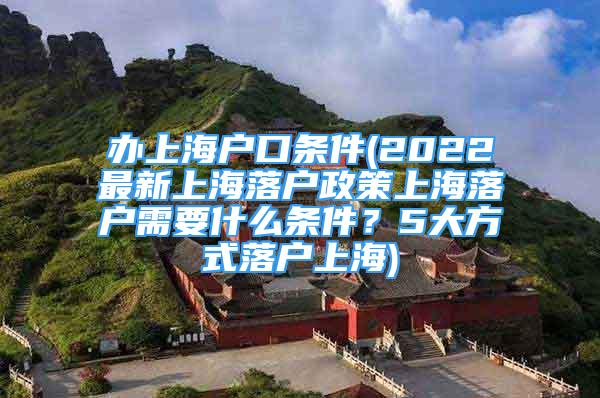 办上海户口条件(2022最新上海落户政策上海落户需要什么条件？5大方式落户上海)